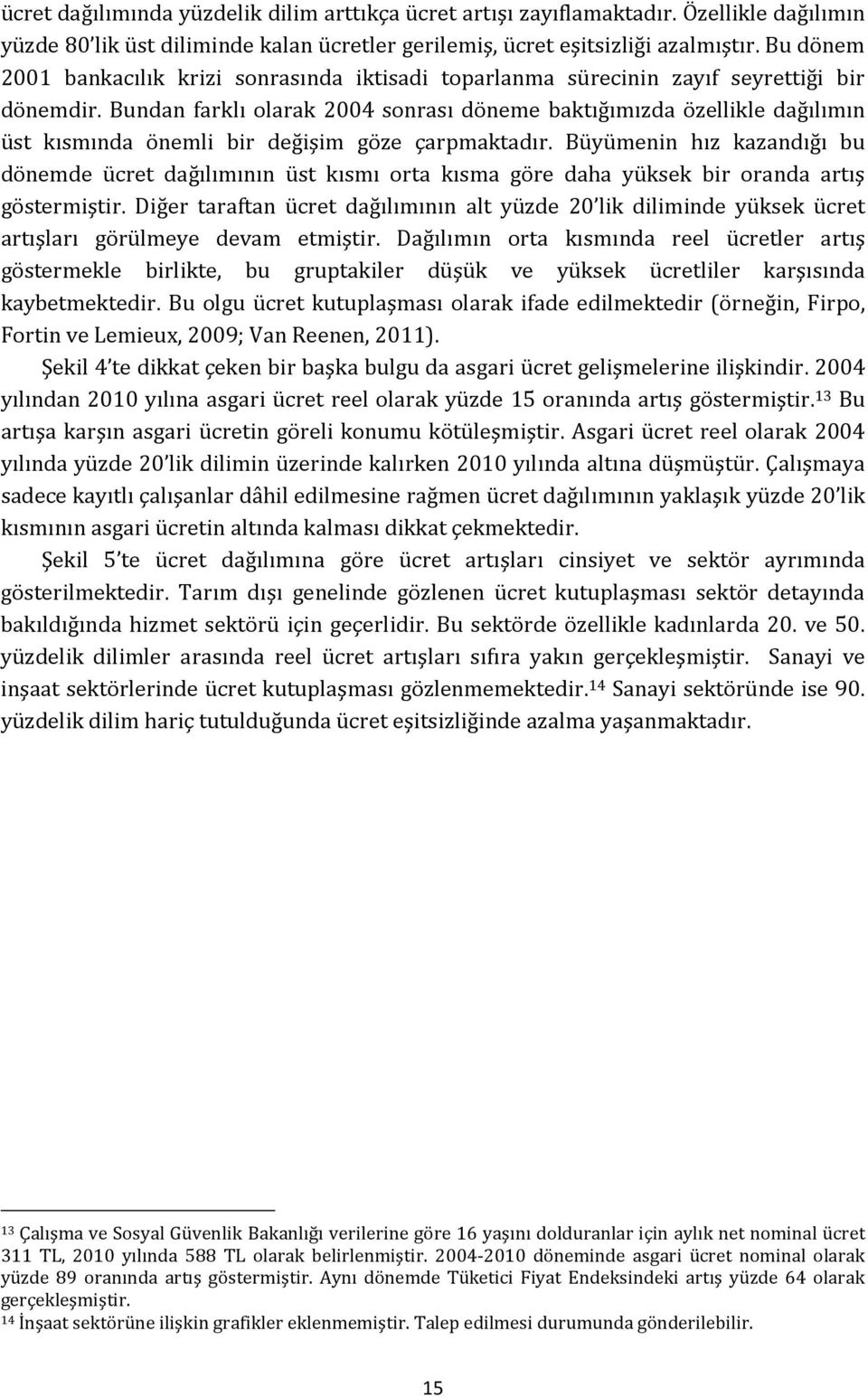 ücret dağılımında yüzdelik dilim arttıkça ücret artışı zayıflamaktadır. Özellikle dağılımın yüzde 80'lik üst diliminde kalan ücretler gerilemiş, ücret eşitsizliği azalmıştır. Bu dönem 2001 bankacılık krizi sonrasında iktisadi toparlanma sürecinin zayıf seyrettiği bir dönemdir. Bundan farklı olarak 2004 sonrası döneme baktığımızda özellikle dağılımın üst kısmında önemli bir değişim göze çarpmaktadır. Büyümenin hız kazandığı bu dönemde ücret dağılımının üst kısmı orta kısma göre daha yüksek bir oranda artış göstermiştir. Diğer taraftan ücret dağılımının alt yüzde 20'lik diliminde yüksek ücret artışları görülmeye devam etmiştir. Dağılımın orta kısmında reel ücretler artış göstermekle birlikte, bu gruptakiler düşük ve yüksek ücretliler karşısında kaybetmektedir. Bu olgu ücret kutuplaşması olarak ifade edilmektedir (örneğin, Firpo, Fortin ve Lemieux, 2009; Van Reenen, 2011).

Şekil 4'te dikkat çeken bir başka bulgu da asgari ücret gelişmelerine ilişkindir. 2004 yılından 2010 yılına asgari ücret reel olarak yüzde 15 oranında artış göstermiştir.$^{13}$ Bu artışa karşın asgari ücretin göreli konumu kötüleşmiştir. Asgari ücret reel olarak 2004 yılında yüzde 20'lik dilimin üzerinde kalırken 2010 yılında altına düşmüştür. Çalışmaya sadece kayıtlı çalışanlar dâhil edilmesine rağmen ücret dağılımının yaklaşık yüzde 20'lik kısmının asgari ücretin altında kalması dikkat çekmektedir.

Şekil 5'te ücret dağılımına göre ücret artışları cinsiyet ve sektör ayrımında gösterilmektedir. Tarım dışı genelinde gözlenen ücret kutuplaşması sektör detayında bakıldığında hizmet sektörü için geçerlidir. Bu sektörde özellikle kadınlarda 20. ve 50. yüzdelik dilimler arasında reel ücret artışları sıfıra yakın gerçekleşmiştir. Sanayi ve inşaat sektörlerinde ücret kutuplaşması gözlenmemektedir.$^{14}$ Sanayi sektöründe ise 90. yüzdelik dilim hariç tutulduğunda ücret eşitsizliğinde azalma yaşanmaktadır.

$^{13}$ Çalışma ve Sosyal Güvenlik Bakanlığı verilerine göre 16 yaşını dolduranlar için aylık net nominal ücret 311 TL, 2010 yılında 588 TL olarak belirlenmiştir. 2004-2010 döneminde asgari ücret nominal olarak yüzde 89 oranında artış göstermiştir. Aynı dönemde Tüketici Fiyat Endeksindeki artış yüzde 64 olarak gerçekleşmiştir.
$^{14}$ İnşaat sektörüne ilişkin grafikler eklenmemiştir. Talep edilmesi durumunda gönderilebilir.

15